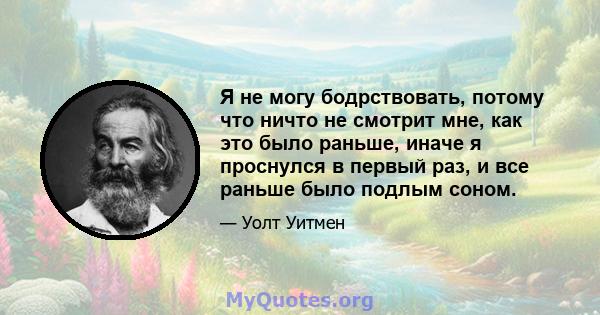 Я не могу бодрствовать, потому что ничто не смотрит мне, как это было раньше, иначе я проснулся в первый раз, и все раньше было подлым соном.

— Уолт Уитмен

MyQuotes.org